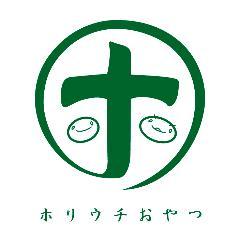 ホ

ホリウチおやつ